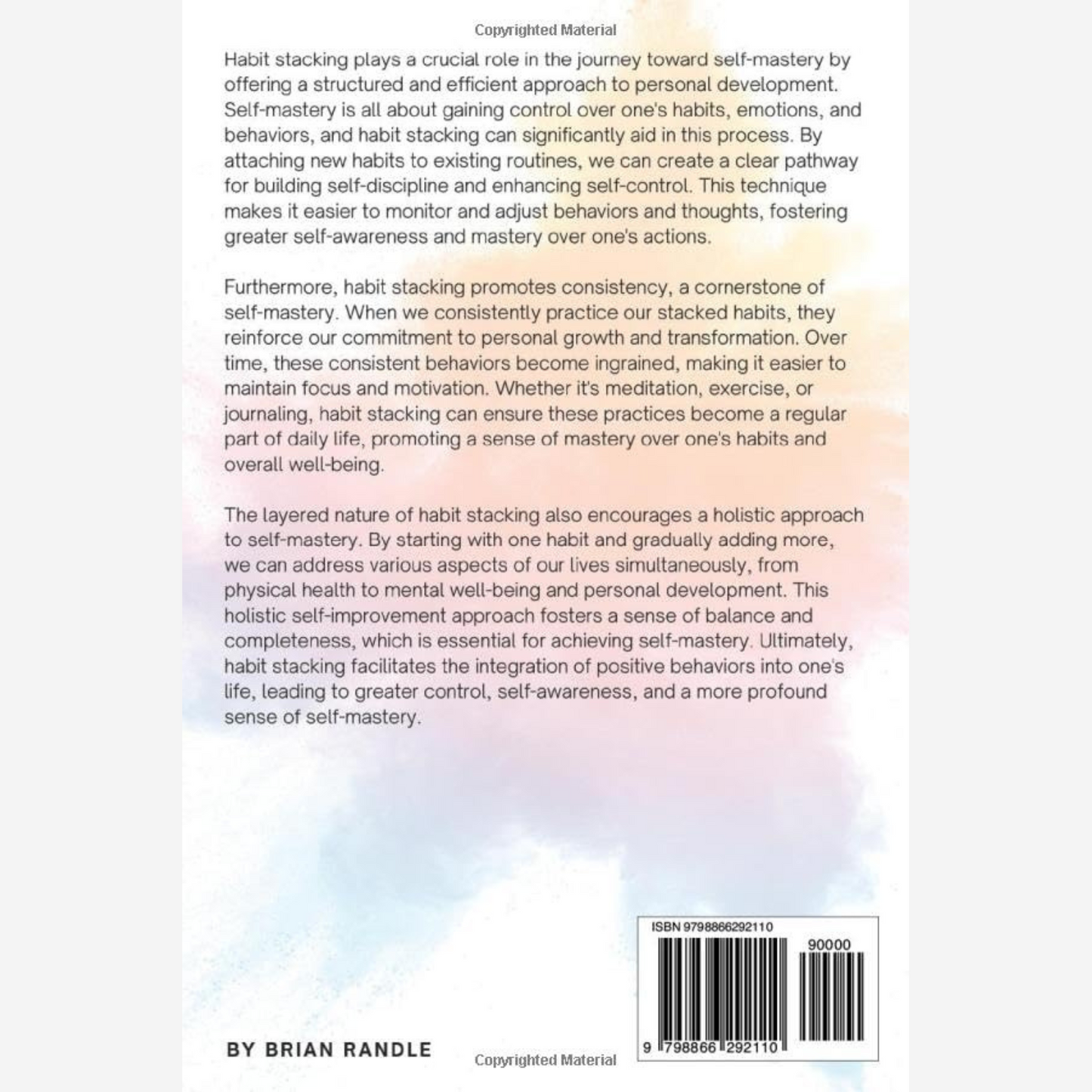 Copyrighted Material

Habit stacking plays a crucial role in the journey toward self-mastery by offering a structured and efficient approach to personal development. Self-mastery is all about gaining control over one's habits, emotions, and behaviors, and habit stacking can significantly aid in this process. By attaching new habits to existing routines, we can create a clear pathway for building self-discipline and enhancing self-control. This technique makes it easier to monitor and adjust behaviors and thoughts, fostering greater self-awareness and mastery over one's actions.

Furthermore, habit stacking promotes consistency, a cornerstone of self-mastery. When we consistently practice our stacked habits, they reinforce our commitment to personal growth and transformation. Over time, these consistent behaviors become ingrained, making it easier to maintain focus and motivation. Whether it's meditation, exercise, or journaling, habit stacking can ensure these practices become a regular part of daily life, promoting a sense of mastery over one's habits and overall well-being.

The layered nature of habit stacking also encourages a holistic approach to self-mastery. By starting with one habit and gradually adding more, we can address various aspects of our lives simultaneously, from physical health to mental well-being and personal development. This holistic self-improvement approach fosters a sense of balance and completeness, which is essential for achieving self-mastery. Ultimately, habit stacking facilitates the integration of positive behaviors into one's life, leading to greater control, self-awareness, and a more profound sense of self-mastery.

ISBN 9798866292110

90000

9 798866 292110

BY BRIAN RANDLE

Copyrighted Material